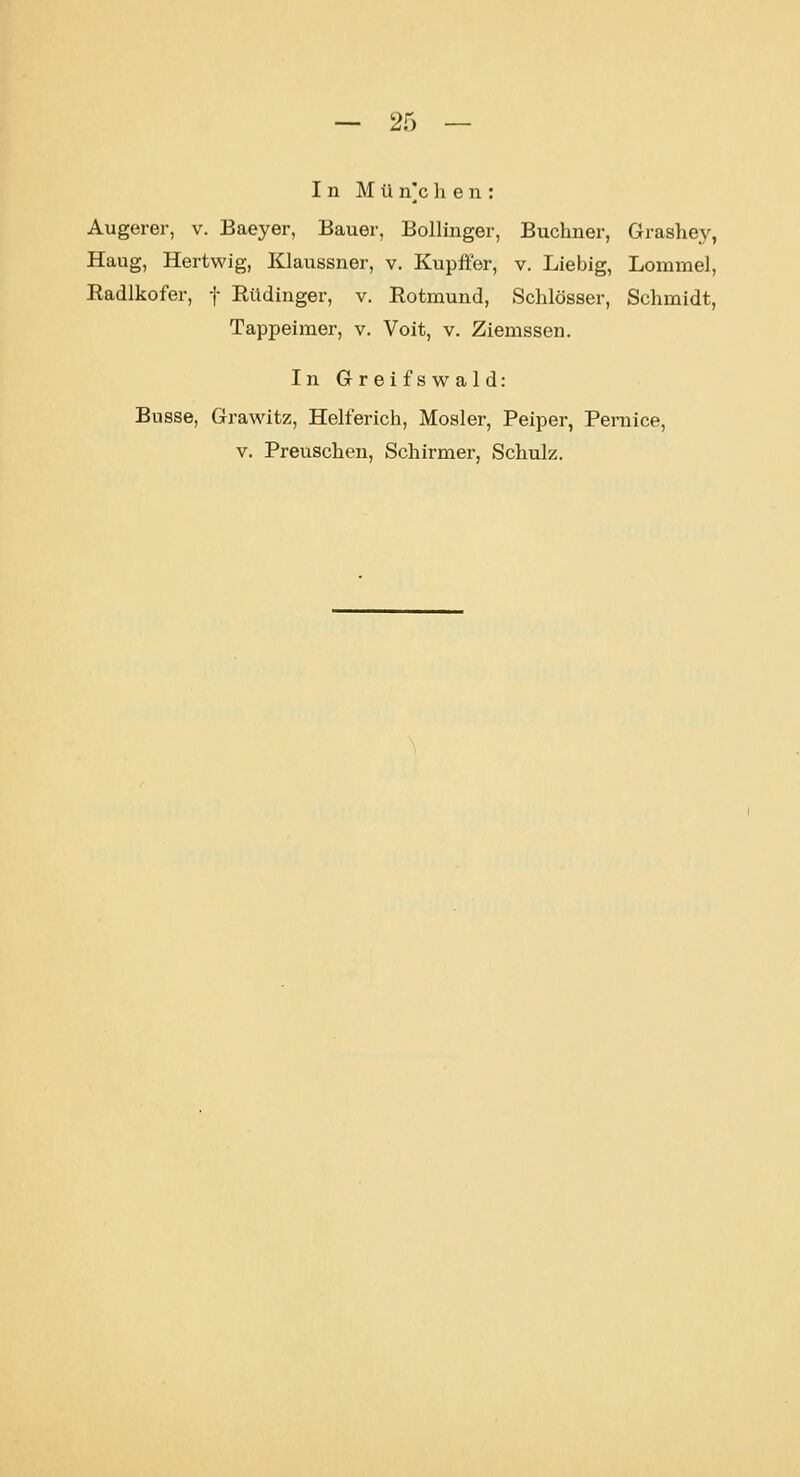 — 25 —

In München:

Augerer, v. Baeyer, Bauer, Bollinger, Buchner, Grashey, Haug, Hertwig, Klaussner, v. Kupffer, v. Liebig, Lommel, Radlkofer, † Rüdinger, v. Rotmund, Schlösser, Schmidt, Tappeimer, v. Voit, v. Ziemssen.

In Greifswald:

Busse, Grawitz, Helferich, Mosler, Peiper, Pernice, v. Preuschen, Schirmer, Schulz.